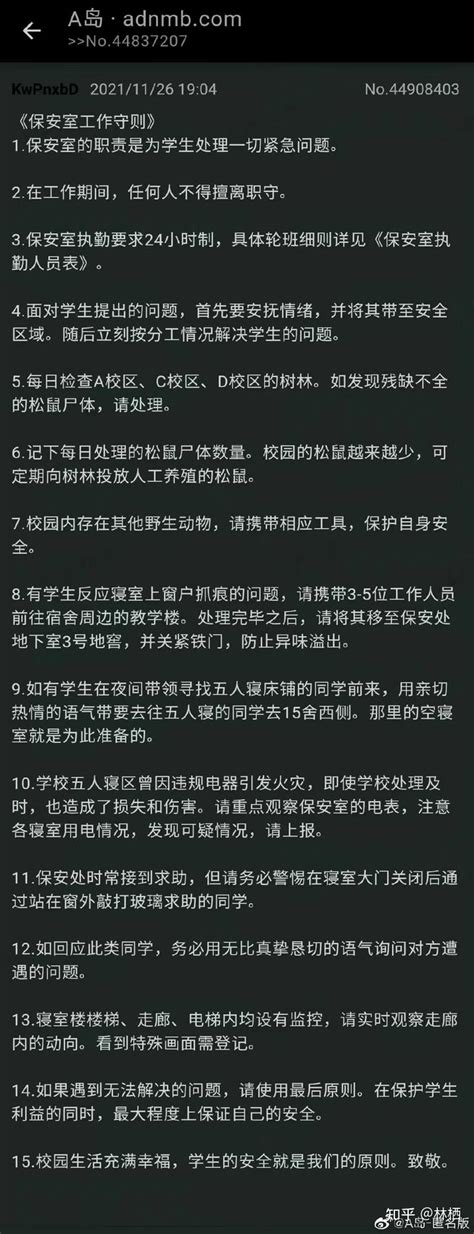 A岛 · adnmb.com
>>No.44837207

KwPnxbD 2021/11/26 19:04 No.44908403

《保安室工作守则》
1.保安室的职责是为学生处理一切紧急问题。

2.在工作期间，任何人不得擅离职守。

3.保安室执勤要求24小时制，具体轮班细则详见《保安室执勤人员表》。

4.面对学生提出的问题，首先要安抚情绪，并将其带至安全区域。随后立刻按分工情况解决学生的问题。

5.每日检查A校区、C校区、D校区的树林。如发现残缺不全的松鼠尸体，请处理。

6.记下每日处理的松鼠尸体数量。校园的松鼠越来越少，可定期向树林投放人工养殖的松鼠。

7.校园内存在其他野生动物，请携带相应工具，保护自身安全。

8.有学生反应寝室上窗户抓痕的问题，请携带3-5位工作人员前往宿舍周边的教学楼。处理完毕之后，请将其移至保安处地下室3号地窖，并关紧铁门，防止异味溢出。

9.如有学生在夜间带领寻找五人寝床铺的同学前来，用亲切热情的语气带要去往五人寝的同学去15舍西侧。那里的空寝室就是为此准备的。

10.学校五人寝区曾因违规电器引发火灾，即使学校处理及时，也造成了损失和伤害。请重点观察保安室的电表，注意各寝室用电情况，发现可疑情况，请上报。

11.保安处时常接到求助，但请务必警惕在寝室大门关闭后通过站在窗外敲打玻璃求助的同学。

12.如回应此类同学，务必用无比真挚恳切的语气询问对方遭遇的问题。

13.寝室楼楼梯、走廊、电梯内均设有监控，请实时观察走廊内的动向。看到特殊画面需登记。

14.如果遇到无法解决的问题，请使用最后原则。在保护学生利益的同时，最大程度上保证自己的安全。

15.校园生活充满幸福，学生的安全就是我们的原则。致敬。

知乎 @林栖
@A岛-匿名版